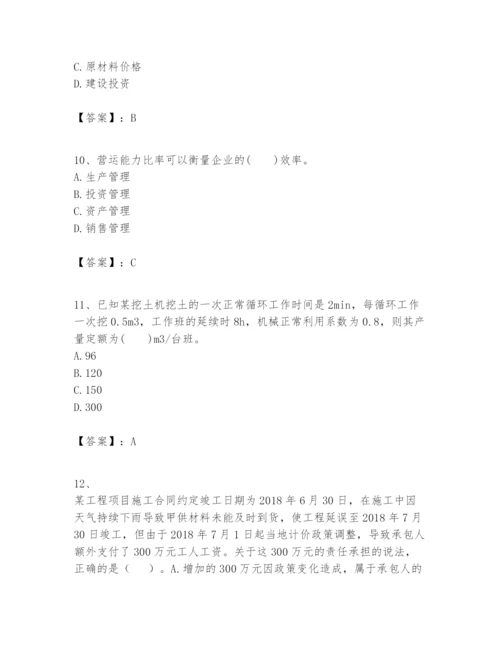 C. 原材料价格
D. 建设投资

【答案】：B

10、营运能力比率可以衡量企业的(　　)效率。
A. 生产管理
B. 投资管理
C. 资产管理
D. 销售管理

【答案】：C

11、已知某挖土机挖土的一次正常循环工作时间是 2min，每循环工作一次挖 0.5m3，工作班的延续时 8h，机械正常利用系数为 0.8，则其产量定额为(　　)m3/台班。
A. 96
B. 120
C. 150
D. 300

【答案】：A

12、
某工程项目施工合同约定竣工日期为 2018 年 6 月 30 日，在施工中因天气持续下雨导致甲供材料未能及时到货，使工程延误至 2018 年 7 月 30 日竣工，但由于 2018 年 7 月 1 日起当地计价政策调整，导致承包人额外支付了 300 万元工人工资。关于这 300 万元的责任承担的说法，正确的是（　　）。A. 增加的 300 万元因政策变化造成，属于承包人的